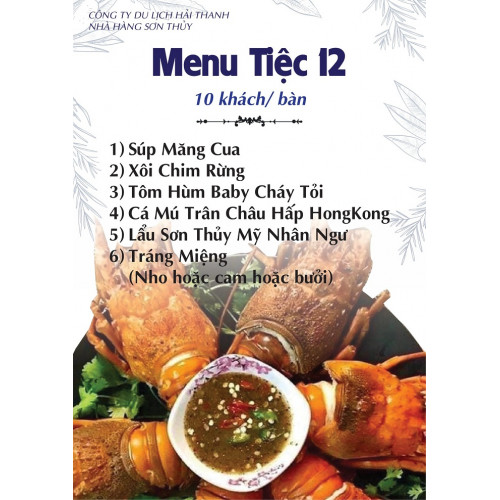 CÔNG TY DU LỊCH HẢI THANH
NHÀ HÀNG SƠN THỦY

Menu Tiệc 12

10 khách/ bàn

1) Súp Măng Cua
2) Xôi Chim Rừng
3) Tôm Hùm Baby Cháy Tỏi
4) Cá Mú Trân Châu Hấp HongKong
5) Lẩu Sơn Thủy Mỹ Nhân Ngư
6) Tráng Miệng
(Nho hoặc cam hoặc bưởi)